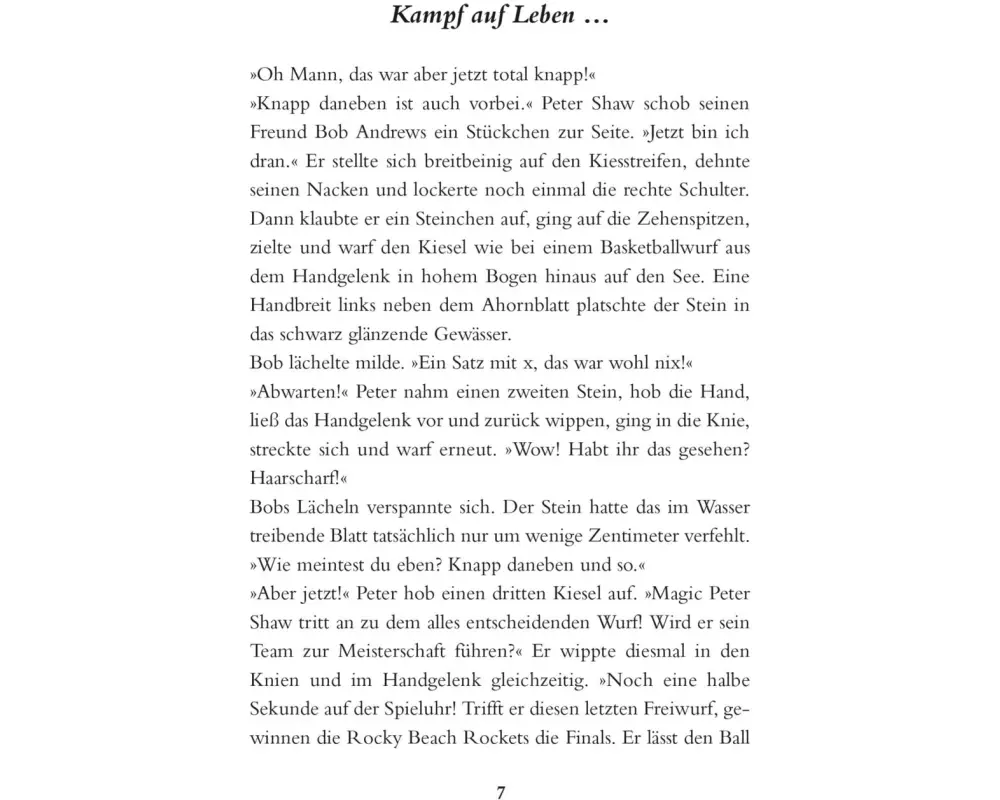 Kampf auf Leben …

»Oh Mann, das war aber jetzt total knapp!«
»Knapp daneben ist auch vorbei.« Peter Shaw schob seinen Freund Bob Andrews ein Stückchen zur Seite. »Jetzt bin ich dran.« Er stellte sich breitbeinig auf den Kiesstreifen, dehnte seinen Nacken und lockerte noch einmal die rechte Schulter. Dann klaubte er ein Steinchen auf, ging auf die Zehenspitzen, zielte und warf den Kiesel wie bei einem Basketballwurf aus dem Handgelenk in hohem Bogen hinaus auf den See. Eine Handbreit links neben dem Ahornblatt platschte der Stein in das schwarz glänzende Gewässer.
Bob lächelte milde. »Ein Satz mit x, das war wohl nix!«
»Abwarten!« Peter nahm einen zweiten Stein, hob die Hand, ließ das Handgelenk vor und zurück wippen, ging in die Knie, streckte sich und warf erneut. »Wow! Habt ihr das gesehen? Haarscharf!«
Bobs Lächeln verspannte sich. Der Stein hatte das im Wasser treibende Blatt tatsächlich nur um wenige Zentimeter verfehlt. »Wie meintest du eben? Knapp daneben und so.«
»Aber jetzt!« Peter hob einen dritten Kiesel auf. »Magic Peter Shaw tritt an zu dem alles entscheidenden Wurf! Wird er sein Team zur Meisterschaft führen?« Er wippte diesmal in den Knien und im Handgelenk gleichzeitig. »Noch eine halbe Sekunde auf der Spieluhr! Trifft er diesen letzten Freiwurf, gewinnen die Rocky Beach Rockets die Finals. Er lässt den Ball

7